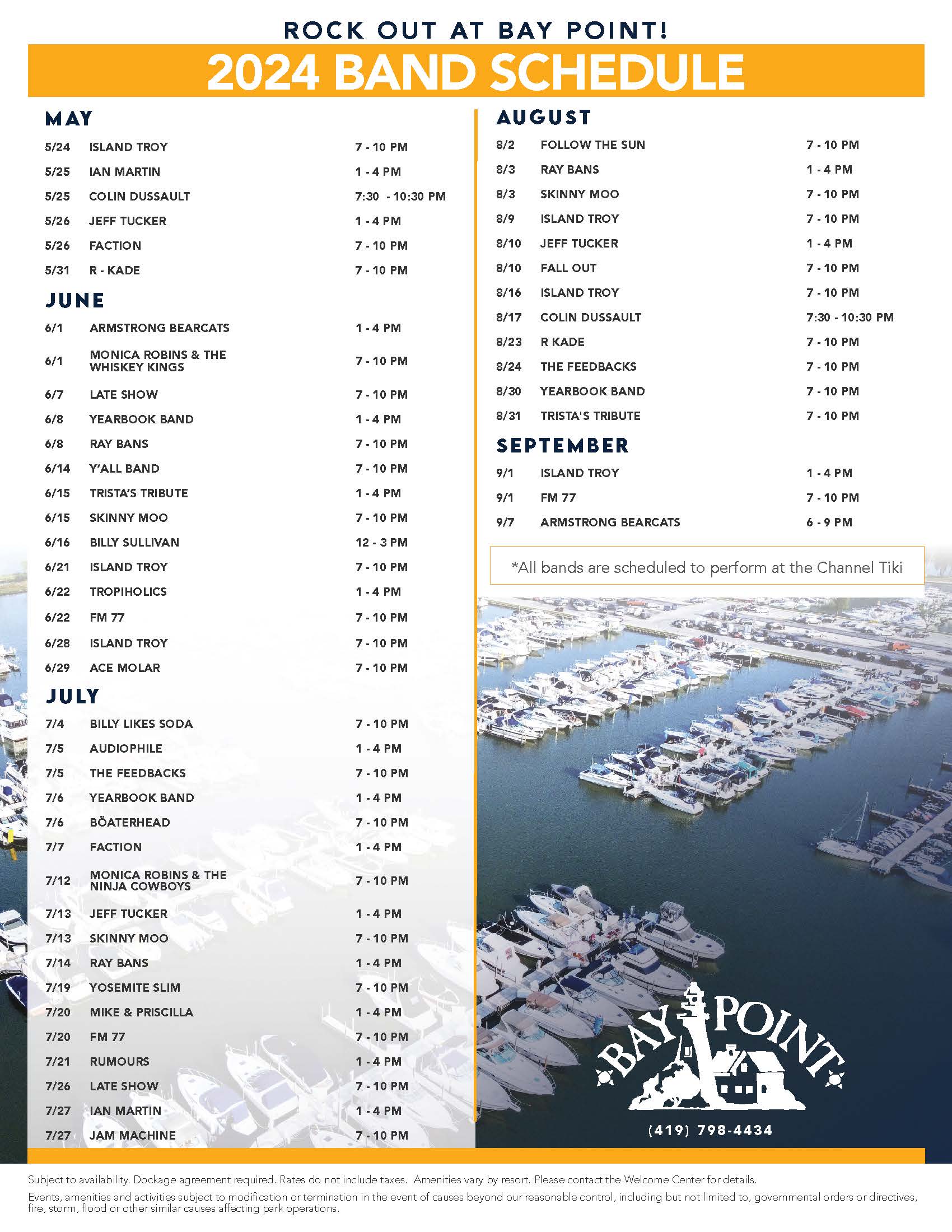 ROCK OUT AT BAY POINT!

2024 BAND SCHEDULE

MAY

| | | |
|---|---|---|
| 5/24 | ISLAND TROY | 7 - 10 PM |
| 5/25 | IAN MARTIN | 1 - 4 PM |
| 5/25 | COLIN DUSSAULT | 7:30 - 10:30 PM |
| 5/26 | JEFF TUCKER | 1 - 4 PM |
| 5/26 | FACTION | 7 - 10 PM |
| 5/31 | R - KADE | 7 - 10 PM |

JUNE

| | | |
|---|---|---|
| 6/1 | ARMSTRONG BEARCATS | 1 - 4 PM |
| 6/1 | MONICA ROBINS & THE WHISKEY KINGS | 7 - 10 PM |
| 6/7 | LATE SHOW | 7 - 10 PM |
| 6/8 | YEARBOOK BAND | 1 - 4 PM |
| 6/8 | RAY BANS | 7 - 10 PM |
| 6/14 | Y'ALL BAND | 7 - 10 PM |
| 6/15 | TRISTA'S TRIBUTE | 1 - 4 PM |
| 6/15 | SKINNY MOO | 7 - 10 PM |
| 6/16 | BILLY SULLIVAN | 12 - 3 PM |
| 6/21 | ISLAND TROY | 7 - 10 PM |
| 6/22 | TROPIHOLICS | 1 - 4 PM |
| 6/22 | FM 77 | 7 - 10 PM |
| 6/28 | ISLAND TROY | 7 - 10 PM |
| 6/29 | ACE MOLAR | 7 - 10 PM |

JULY

| | | |
|---|---|---|
| 7/4 | BILLY LIKES SODA | 7 - 10 PM |
| 7/5 | AUDIOPHILE | 1 - 4 PM |
| 7/5 | THE FEEDBACKS | 7 - 10 PM |
| 7/6 | YEARBOOK BAND | 1 - 4 PM |
| 7/6 | BÖATERHEAD | 7 - 10 PM |
| 7/7 | FACTION | 1 - 4 PM |
| 7/12 | MONICA ROBINS & THE NINJA COWBOYS | 7 - 10 PM |
| 7/13 | JEFF TUCKER | 1 - 4 PM |
| 7/13 | SKINNY MOO | 7 - 10 PM |
| 7/14 | RAY BANS | 1 - 4 PM |
| 7/19 | YOSEMITE SLIM | 7 - 10 PM |
| 7/20 | MIKE & PRISCILLA | 1 - 4 PM |
| 7/20 | FM 77 | 7 - 10 PM |
| 7/21 | RUMOURS | 1 - 4 PM |
| 7/26 | LATE SHOW | 7 - 10 PM |
| 7/27 | IAN MARTIN | 1 - 4 PM |
| 7/27 | JAM MACHINE | 7 - 10 PM |

AUGUST

| | | |
|---|---|---|
| 8/2 | FOLLOW THE SUN | 7 - 10 PM |
| 8/3 | RAY BANS | 1 - 4 PM |
| 8/3 | SKINNY MOO | 7 - 10 PM |
| 8/9 | ISLAND TROY | 7 - 10 PM |
| 8/10 | JEFF TUCKER | 1 - 4 PM |
| 8/10 | FALL OUT | 7 - 10 PM |
| 8/16 | ISLAND TROY | 7 - 10 PM |
| 8/17 | COLIN DUSSAULT | 7:30 - 10:30 PM |
| 8/23 | R KADE | 7 - 10 PM |
| 8/24 | THE FEEDBACKS | 7 - 10 PM |
| 8/30 | YEARBOOK BAND | 7 - 10 PM |
| 8/31 | TRISTA'S TRIBUTE | 7 - 10 PM |

SEPTEMBER

| | | |
|---|---|---|
| 9/1 | ISLAND TROY | 1 - 4 PM |
| 9/1 | FM 77 | 7 - 10 PM |
| 9/7 | ARMSTRONG BEARCATS | 6 - 9 PM |

*All bands are scheduled to perform at the Channel Tiki

BAY POINT

(419) 798-4434

Subject to availability. Dockage agreement required. Rates do not include taxes. Amenities vary by resort. Please contact the Welcome Center for details.

Events, amenities and activities subject to modification or termination in the event of causes beyond our reasonable control, including but not limited to, governmental orders or directives, fire, storm, flood or other similar causes affecting park operations.